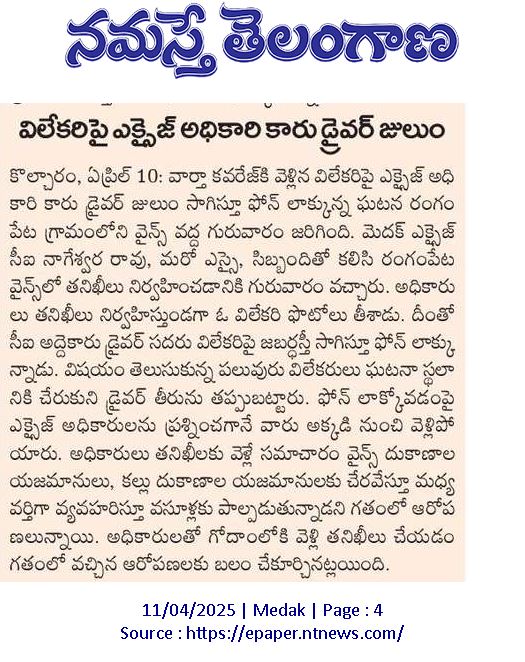 నమస్తే తెలంగాణ

విలేకరిపై ఎక్సైజ్ అధికారి కారు డ్రైవర్ జులుం

కొల్చారం, ఏప్రిల్ 10: వార్తా కవరేజ్‌కి వెళ్లిన విలేకరిపై ఎక్సైజ్ అధికారి కారు డ్రైవర్ జులుం సాగిస్తూ ఫోన్ లాక్కున్న ఘటన రంగంపేట గ్రామంలోని వైన్స్ వద్ద గురువారం జరిగింది. మెదక్ ఎక్సైజ్ సీఐ నాగేశ్వర రావు, మరో ఎస్సై, సిబ్బందితో కలిసి రంగంపేట వైన్స్‌లో తనిఖీలు నిర్వహించడానికి గురువారం వచ్చారు. అధికారులు తనిఖీలు నిర్వహిస్తుండగా ఓ విలేకరి ఫొటోలు తీశాడు. దీంతో సీఐ అద్దెకారు డ్రైవర్ సదరు విలేకరిపై జబర్దస్తీ సాగిస్తూ ఫోన్ లాక్కున్నాడు. విషయం తెలుసుకున్న పలువురు విలేకరులు ఘటనా స్థలానికి చేరుకుని డ్రైవర్ తీరును తప్పుబట్టారు. ఫోన్ లాక్కోవడంపై ఎక్సైజ్ అధికారులను ప్రశ్నించగానే వారు అక్కడి నుంచి వెళ్లిపోయారు. అధికారులు తనిఖీలకు వెళ్లే సమాచారం వైన్స్ దుకాణాల యజమానులు, కల్లు దుకాణాల యజమానులకు చేరవేస్తూ మధ్యవర్తిగా వ్యవహరిస్తూ వసూళ్లకు పాల్పడుతున్నాడని గతంలో ఆరోపణలున్నాయి. అధికారులతో గోదాంలోకి వెళ్లి తనిఖీలు చేయడం గతంలో వచ్చిన ఆరోపణలకు బలం చేకూర్చినట్లయింది.

11/04/2025 | Medak | Page : 4
Source : https://epaper.ntnews.com/